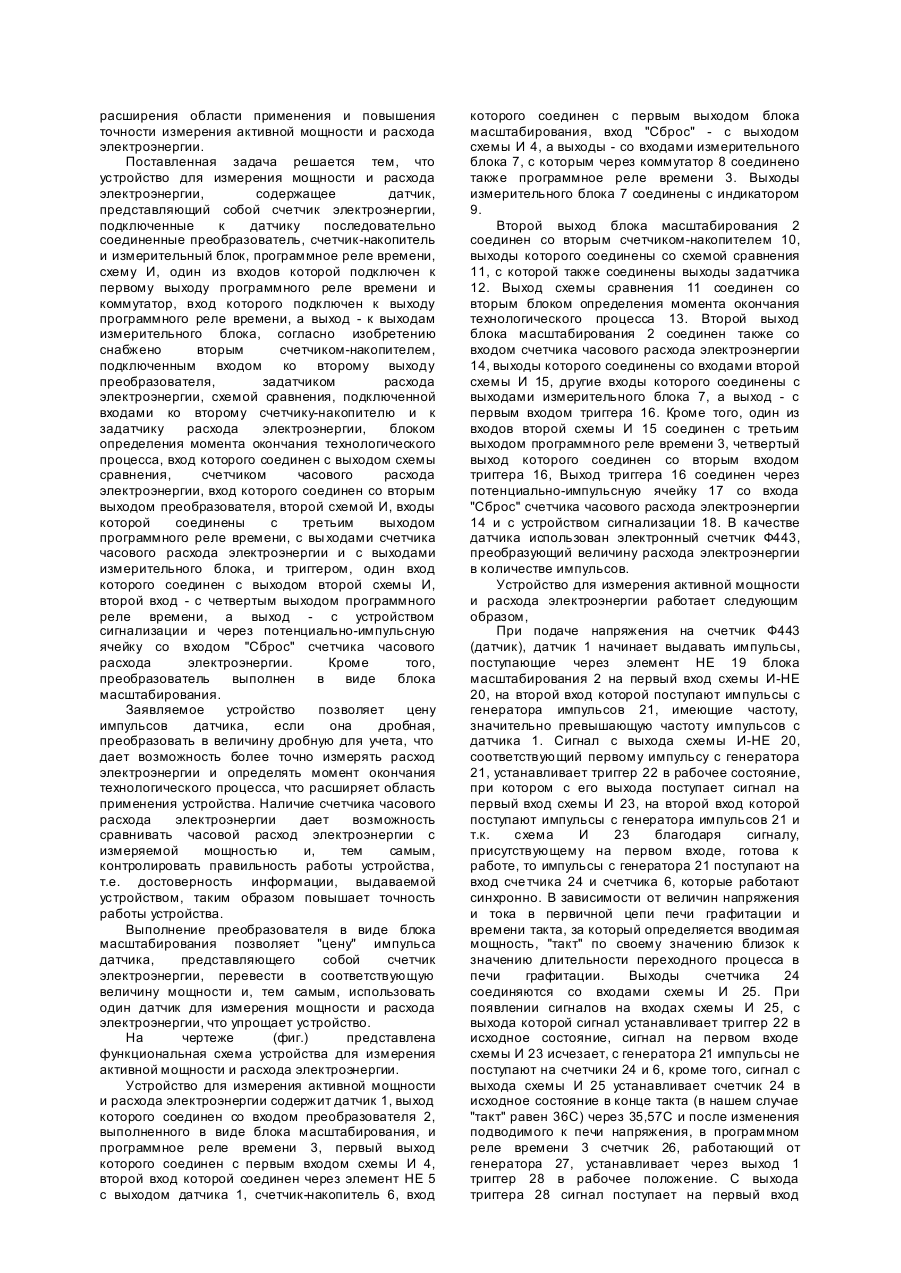 расширения области применения и повышения точности измерения активной мощности и расхода электроэнергии.

Поставленная задача решается тем, что устройство для измерения мощности и расхода электроэнергии, содержащее датчик, представляющий собой счетчик электроэнергии, подключенные к датчику последовательно соединенные преобразователь, счетчик-накопитель и измерительный блок, программное реле времени, схему И, один из входов которой подключен к первому выходу программного реле времени и коммутатор, вход которого подключен к выходу программного реле времени, а выход - к выходам измерительного блока, согласно изобретению снабжено вторым счетчиком-накопителем, подключенным входом ко второму выходу преобразователя, задатчиком расхода электроэнергии, схемой сравнения, подключенной входами ко второму счетчику-накопителю и к задатчику расхода электроэнергии, блоком определения момента окончания технологического процесса, вход которого соединен с выходом схемы сравнения, счетчиком часового расхода электроэнергии, вход которого соединен со вторым выходом преобразователя, второй схемой И, входы которой соединены с третьим выходом программного реле времени, с выходами счетчика часового расхода электроэнергии и с выходами измерительного блока, и триггером, один вход которого соединен с выходом второй схемы И, второй вход - с четвертым выходом программного реле времени, а выход - с устройством сигнализации и через потенциально-импульсную ячейку со входом "Сброс" счетчика часового расхода электроэнергии. Кроме того, преобразователь выполнен в виде блока масштабирования.

Заявляемое устройство позволяет цену импульсов датчика, если она дробная, преобразовать в величину дробную для учета, что дает возможность более точно измерять расход электроэнергии и определять момент окончания технологического процесса, что расширяет область применения устройства. Наличие счетчика часового расхода электроэнергии дает возможность сравнивать часовой расход электроэнергии с измеряемой мощностью и, тем самым, контролировать правильность работы устройства, т.е. достоверность информации, выдаваемой устройством, таким образом повышает точность работы устройства.

Выполнение преобразователя в виде блока масштабирования позволяет "цену" импульса датчика, представляющего собой счетчик электроэнергии, перевести в соответствующую величину мощности и, тем самым, использовать один датчик для измерения мощности и расхода электроэнергии, что упрощает устройство.

На чертеже (фиг.) представлена функциональная схема устройства для измерения активной мощности и расхода электроэнергии.

Устройство для измерения активной мощности и расхода электроэнергии содержит датчик 1, выход которого соединен со входом преобразователя 2, выполненного в виде блока масштабирования, и программное реле времени 3, первый выход которого соединен с первым входом схемы И 4, второй вход которой соединен через элемент НЕ 5 с выходом датчика 1, счетчик-накопитель 6, вход которого соединен с первым выходом блока масштабирования, вход "Сброс" - с выходом схемы И 4, а выходы - со входами измерительного блока 7, с которым через коммутатор 8 соединено также программное реле времени 3. Выходы измерительного блока 7 соединены с индикатором 9.

Второй выход блока масштабирования 2 соединен со вторым счетчиком-накопителем 10, выходы которого соединены со схемой сравнения 11, с которой также соединены выходы задатчика 12. Выход схемы сравнения 11 соединен со вторым блоком определения момента окончания технологического процесса 13. Второй выход блока масштабирования 2 соединен также со входом счетчика часового расхода электроэнергии 14, выходы которого соединены со входами второй схемы И 15, другие входы которого соединены с выходами измерительного блока 7, а выход - с первым входом триггера 16. Кроме того, один из входов второй схемы И 15 соединен с третьим выходом программного реле времени 3, четвертый выход которого соединен со вторым входом триггера 16, Выход триггера 16 соединен через потенциально-импульсную ячейку 17 со входа "Сброс" счетчика часового расхода электроэнергии 14 и с устройством сигнализации 18. В качестве датчика использован электронный счетчик Ф443, преобразующий величину расхода электроэнергии в количестве импульсов.

Устройство для измерения активной мощности и расхода электроэнергии работает следующим образом,

При подаче напряжения на счетчик Ф443 (датчик), датчик 1 начинает выдавать импульсы, поступающие через элемент НЕ 19 блока масштабирования 2 на первый вход схемы И-НЕ 20, на второй вход которой поступают импульсы с генератора импульсов 21, имеющие частоту, значительно превышающую частоту импульсов с датчика 1. Сигнал с выхода схемы И-НЕ 20, соответствующий первому импульсу с генератора 21, устанавливает триггер 22 в рабочее состояние, при котором с его выхода поступает сигнал на первый вход схемы И 23, на второй вход которой поступают импульсы с генератора импульсов 21 и т.к. схема И 23 благодаря сигналу, присутствующему на первом входе, готова к работе, то импульсы с генератора 21 поступают на вход счетчика 24 и счетчика 6, которые работают синхронно. В зависимости от величин напряжения и тока в первичной цепи печи графитации и времени такта, за который определяется вводимая мощность, "такт" по своему значению близок к значению длительности переходного процесса в печи графитации. Выходы счетчика 24 соединяются со входами схемы И 25. При появлении сигналов на входах схемы И 25, с выхода которой сигнал устанавливает триггер 22 в исходное состояние, сигнал на первом входе схемы И 23 исчезает, с генератора 21 импульсы не поступают на счетчики 24 и 6, кроме того, сигнал с выхода схемы И 25 устанавливает счетчик 24 в исходное состояние в конце такта (в нашем случае "такт" равен 36С) через 35,57С и после изменения подводимого к печи напряжения, в программном реле времени 3 счетчик 26, работающий от генератора 27, устанавливает через выход 1 триггер 28 в рабочее положение. С выхода триггера 28 сигнал поступает на первый вход